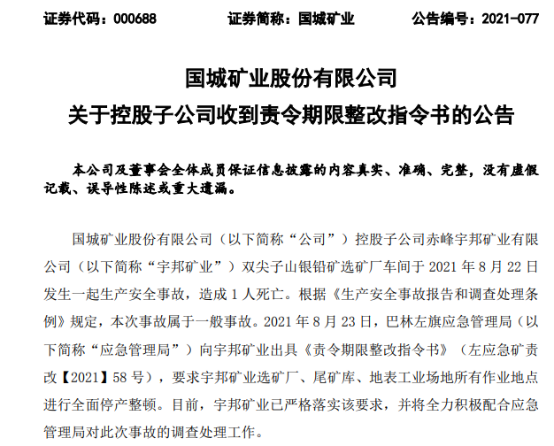 证券代码：000688　　证券简称：国城矿业　　公告编号：2021-077

国城矿业股份有限公司
关于控股子公司收到责令期限整改指令书的公告

本公司及董事会全体成员保证信息披露的内容真实、准确、完整，没有虚假记载、误导性陈述或重大遗漏。

国城矿业股份有限公司（以下简称“公司”）控股子公司赤峰宇邦矿业有限公司（以下简称“宇邦矿业”）双尖子山银铅矿选矿厂车间于 2021 年 8 月 22 日发生一起生产安全事故，造成 1 人死亡。根据《生产安全事故报告和调查处理条例》规定，本次事故属于一般事故。2021 年 8 月 23 日，巴林左旗应急管理局（以下简称“应急管理局”）向宇邦矿业出具《责令期限整改指令书》（左应急矿责改【2021】58 号），要求宇邦矿业选矿厂、尾矿库、地表工业场地所有作业地点进行全面停产整顿。目前，宇邦矿业已严格落实该要求，并将全力积极配合应急管理局对此次事故的调查处理工作。